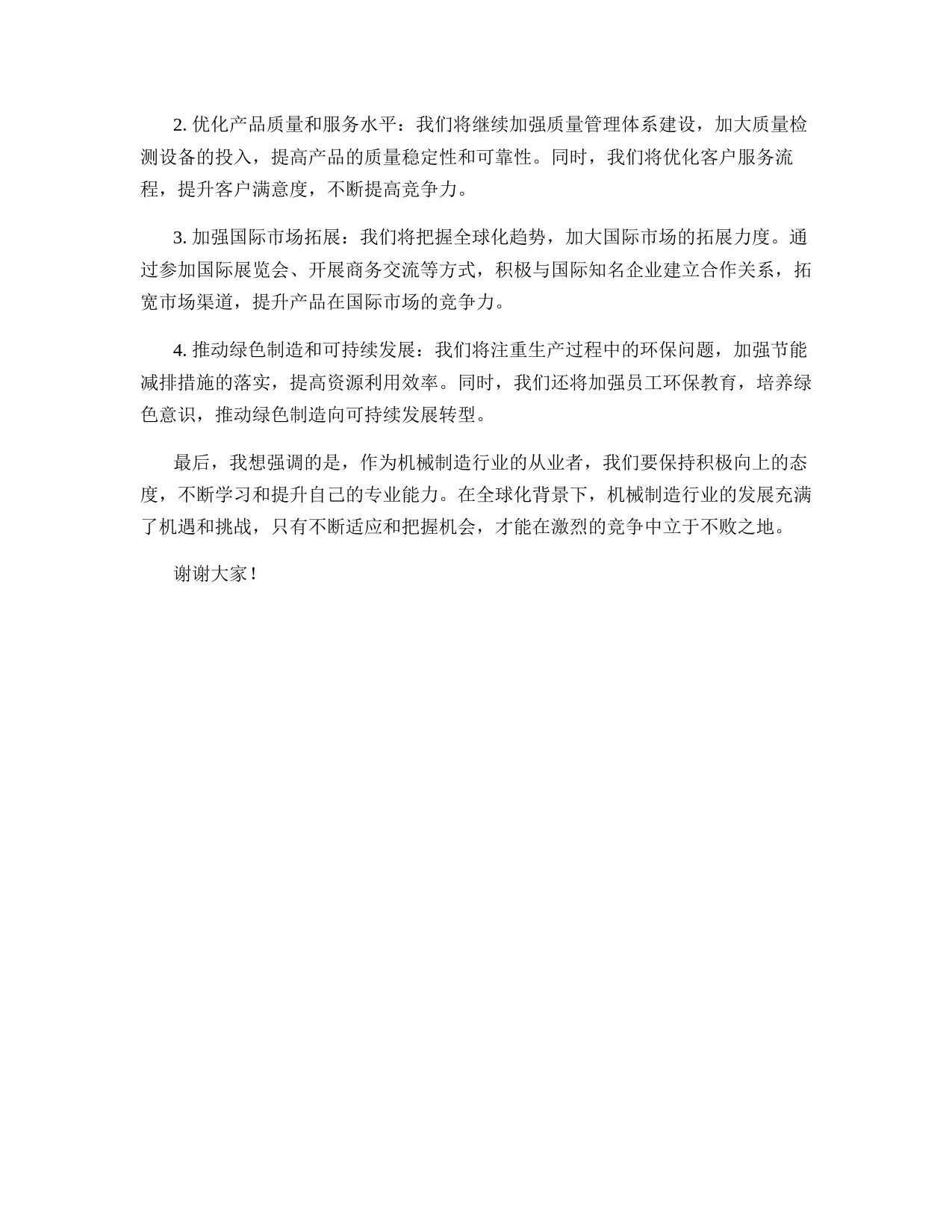 2. 优化产品质量和服务水平：我们将继续加强质量管理体系建设，加大质量检测设备的投入，提高产品的质量稳定性和可靠性。同时，我们将优化客户服务流程，提升客户满意度，不断提高竞争力。

3. 加强国际市场拓展：我们将把握全球化趋势，加大国际市场的拓展力度。通过参加国际展览会、开展商务交流等方式，积极与国际知名企业建立合作关系，拓宽市场渠道，提升产品在国际市场的竞争力。

4. 推动绿色制造和可持续发展：我们将注重生产过程中的环保问题，加强节能减排措施的落实，提高资源利用效率。同时，我们还将加强员工环保教育，培养绿色意识，推动绿色制造向可持续发展转型。

最后，我想强调的是，作为机械制造行业的从业者，我们要保持积极向上的态度，不断学习和提升自己的专业能力。在全球化背景下，机械制造行业的发展充满了机遇和挑战，只有不断适应和把握机会，才能在激烈的竞争中立于不败之地。

谢谢大家！